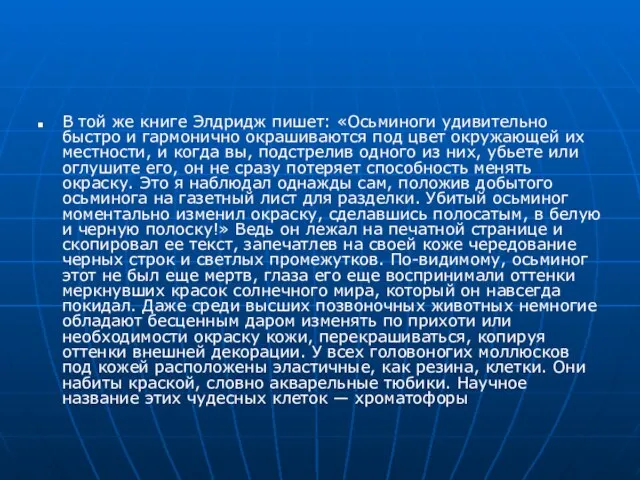 В той же книге Элдридж пишет: «Осьминоги удивительно быстро и гармонично окрашиваются под цвет окружающей их местности, и когда вы, подстрелив одного из них, убьете или оглушите его, он не сразу потеряет способность менять окраску. Это я наблюдал однажды сам, положив добытого осьминога на газетный лист для разделки. Убитый осьминог моментально изменил окраску, сделавшись полосатым, в белую и черную полоску!» Ведь он лежал на печатной странице и скопировал ее текст, запечатлев на своей коже чередование черных строк и светлых промежутков. По-видимому, осьминог этот не был еще мертв, глаза его еще воспринимали оттенки меркнувших красок солнечного мира, который он навсегда покидал. Даже среди высших позвоночных животных немногие обладают бесценным даром изменять по прихоти или необходимости окраску кожи, перекрашиваться, копируя оттенки внешней декорации. У всех головоногих моллюсков под кожей расположены эластичные, как резина, клетки. Они набиты краской, словно акварельные тюбики. Научное название этих чудесных клеток — хроматофоры